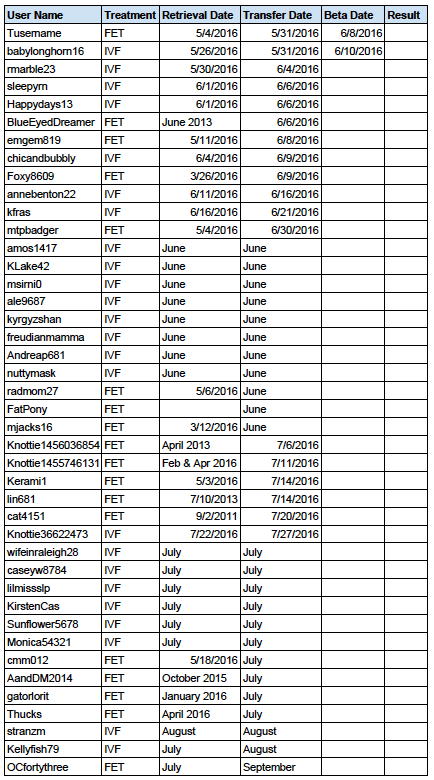 | User Name | Treatment | Retrieval Date | Transfer Date | Beta Date | Result |
|---|---|---|---|---|---|
| Tusername | FET | 5/4/2016 | 5/31/2016 | 6/8/2016 | |
| babylonghorn16 | IVF | 5/26/2016 | 5/31/2016 | 6/10/2016 | |
| rmarble23 | IVF | 5/30/2016 | 6/4/2016 | | |
| sleepyrn | IVF | 6/1/2016 | 6/6/2016 | | |
| Happydays13 | IVF | 6/1/2016 | 6/6/2016 | | |
| BlueEyedDreamer | FET | June 2013 | 6/6/2016 | | |
| emgem819 | FET | 5/11/2016 | 6/8/2016 | | |
| chicandbubbly | IVF | 6/4/2016 | 6/9/2016 | | |
| Foxy8609 | FET | 3/26/2016 | 6/9/2016 | | |
| annebenton22 | IVF | 6/11/2016 | 6/16/2016 | | |
| kfras | IVF | 6/16/2016 | 6/21/2016 | | |
| mtpbadger | FET | 5/4/2016 | 6/30/2016 | | |
| amos1417 | IVF | June | June | | |
| KLake42 | IVF | June | June | | |
| msirni0 | IVF | June | June | | |
| ale9687 | IVF | June | June | | |
| kyrgyzshan | IVF | June | June | | |
| freudianmamma | IVF | June | June | | |
| Andreap681 | IVF | June | June | | |
| nuttymask | IVF | June | June | | |
| radmom27 | FET | 5/6/2016 | June | | |
| FatPony | FET | | June | | |
| mjacks16 | FET | 3/12/2016 | June | | |
| Knottie1456036854 | FET | April 2013 | 7/6/2016 | | |
| Knottie1455746131 | FET | Feb & Apr 2016 | 7/11/2016 | | |
| Kerami1 | FET | 5/3/2016 | 7/14/2016 | | |
| lin681 | FET | 7/10/2013 | 7/14/2016 | | |
| cat4151 | FET | 9/2/2011 | 7/20/2016 | | |
| Knottie36622473 | IVF | 7/22/2016 | 7/27/2016 | | |
| wifeinraleigh28 | IVF | July | July | | |
| caseyw8784 | IVF | July | July | | |
| lilmissslp | IVF | July | July | | |
| KirstenCas | IVF | July | July | | |
| Sunflower5678 | IVF | July | July | | |
| Monica54321 | IVF | July | July | | |
| cmm012 | FET | 5/18/2016 | July | | |
| AandDM2014 | FET | October 2015 | July | | |
| gatorlorit | FET | January 2016 | July | | |
| Thucks | FET | April 2016 | July | | |
| stranzm | IVF | August | August | | |
| Kellyfish79 | IVF | July | August | | |
| OCfortythree | FET | July | September | | |